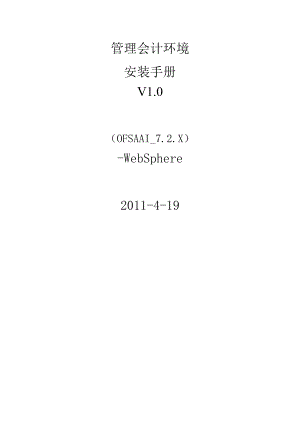 管理会计环境

安装手册

V1.0

（OFSAAI_7.2.X）

-WebSphere

2011-4-19